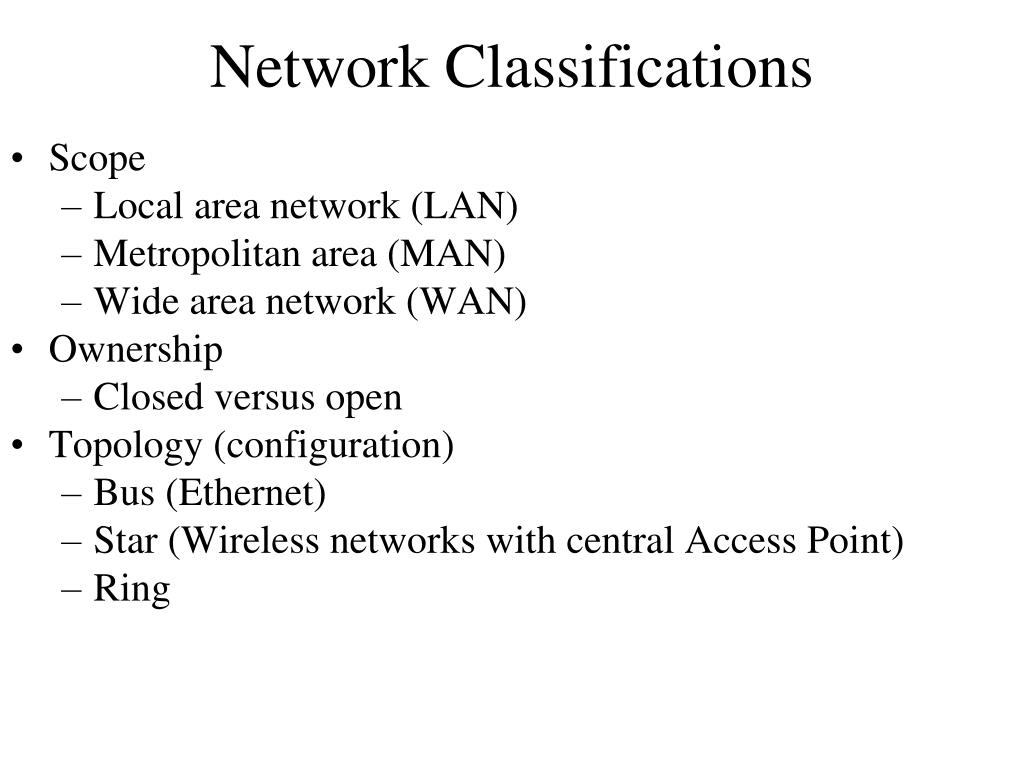 Network Classifications

• Scope
– Local area network (LAN)
– Metropolitan area (MAN)
– Wide area network (WAN)
• Ownership
– Closed versus open
• Topology (configuration)
– Bus (Ethernet)
– Star (Wireless networks with central Access Point)
– Ring